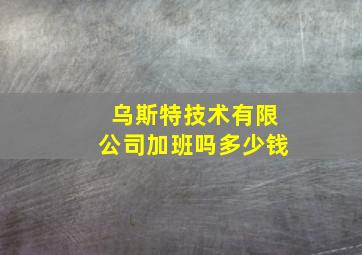 乌斯特技术有限公司加班吗多少钱